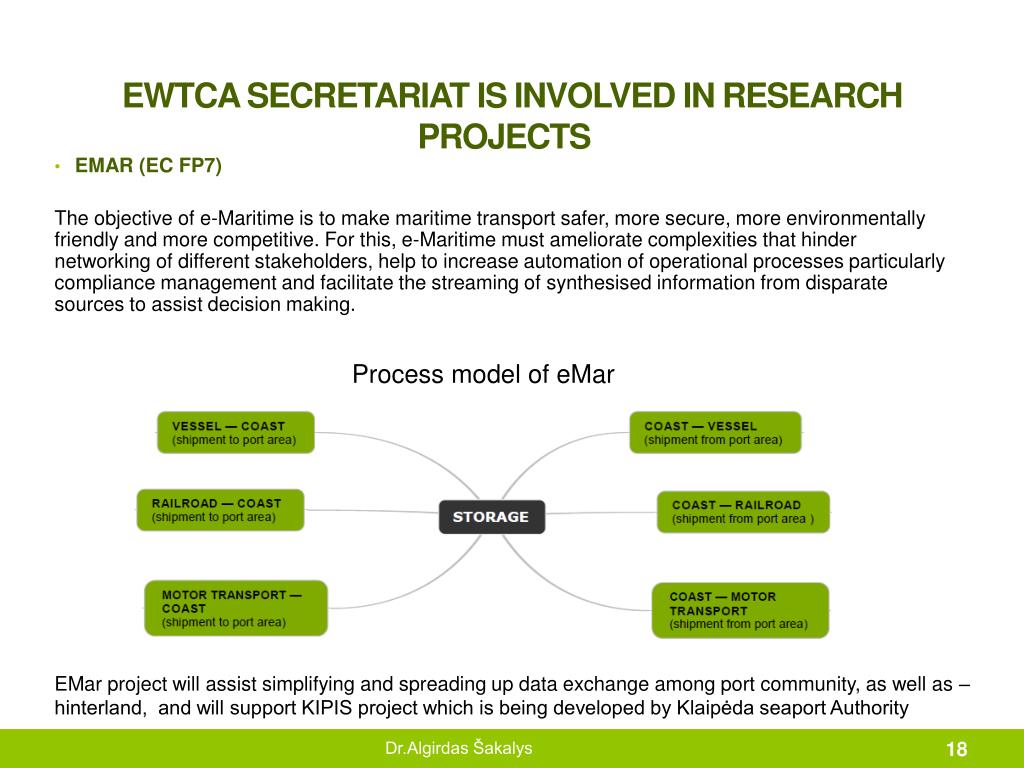 EWTCA SECRETARIAT IS INVOLVED IN RESEARCH PROJECTS

• EMAR (EC FP7)

The objective of e-Maritime is to make maritime transport safer, more secure, more environmentally friendly and more competitive. For this, e-Maritime must ameliorate complexities that hinder networking of different stakeholders, help to increase automation of operational processes particularly compliance management and facilitate the streaming of synthesised information from disparate sources to assist decision making.

Process model of eMar

VESSEL — COAST
(shipment to port area)

RAILROAD — COAST
(shipment to port area)

MOTOR TRANSPORT — COAST
(shipment to port area)

STORAGE

COAST — VESSEL
(shipment from port area)

COAST — RAILROAD
(shipment from port area )

COAST — MOTOR TRANSPORT
(shipment from port area)

EMar project will assist simplifying and spreading up data exchange among port community, as well as – hinterland, and will support KIPIS project which is being developed by Klaipėda seaport Authority

Dr.Algirdas Šakalys

18